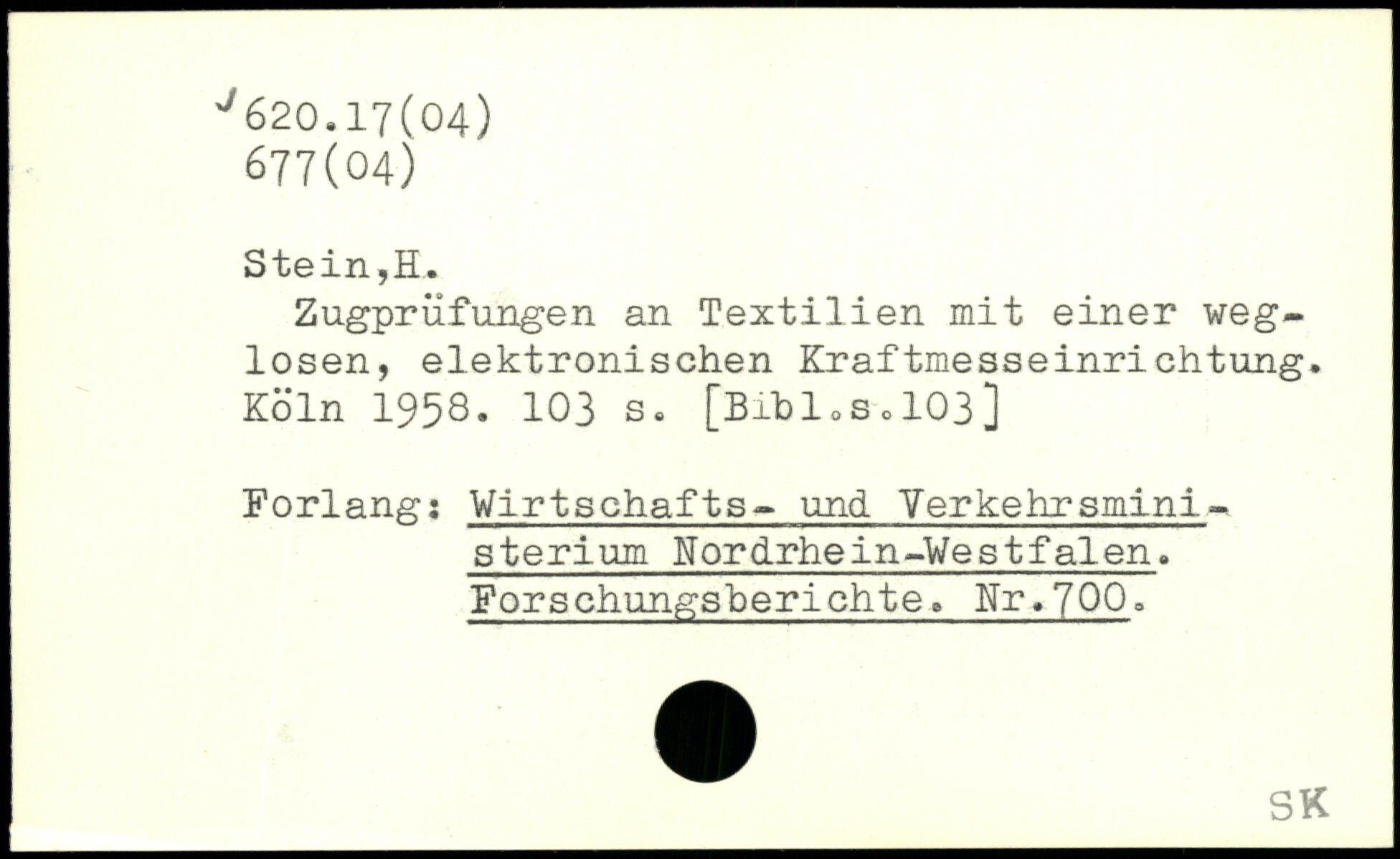 620.17(04)
677(04)

Stein,H.

Zugprüfungen an Textilien mit einer weglosen, elektronischen Kraftmesseinrichtung. Köln 1958. 103 s. [Bibl.s.103]

Forlang: Wirtschafts- und Verkehrsministerium Nordrhein-Westfalen. Forschungsberichte. Nr.700.

SK